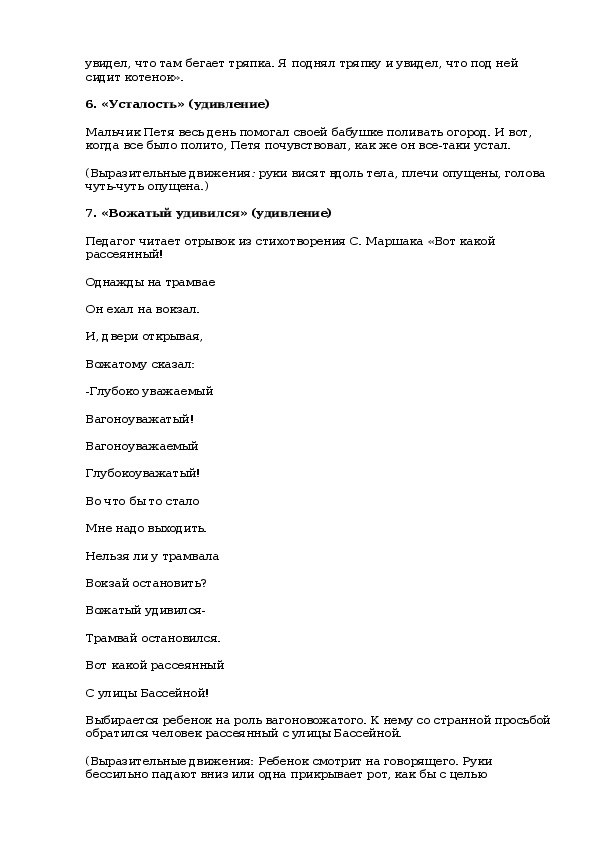 увидел, что там бегает тряпка. Я поднял тряпку и увидел, что под ней сидит котенок».

6. «Усталость» (удивление)

Мальчик Петя весь день помогал своей бабушке поливать огород. И вот, когда все было полито, Петя почувствовал, как же он все-таки устал.

(Выразительные движения: руки висят вдоль тела, плечи опущены, голова чуть-чуть опущена.)

7. «Вожатый удивился» (удивление)

Педагог читает отрывок из стихотворения С. Маршака «Вот какой рассеянный!

Однажды на трамвае

Он ехал на вокзал.

И, двери открывая,

Вожатому сказал:

-Глубоко уважаемый

Вагоноуважатый!

Вагоноуважаемый

Глубокоуважатый!

Во что бы то стало

Мне надо выходить.

Нельзя ли у трамвала

Вокзай остановить?

Вожатый удивился-

Трамвай остановился.

Вот какой рассеянный

С улицы Бассейной!

Выбирается ребенок на роль вагоновожатого. К нему со странной просьбой обратился человек рассеянный с улицы Бассейной.

(Выразительные движения: Ребенок смотрит на говорящего. Руки бессильно падают вниз или одна прикрывает рот, как бы с целью